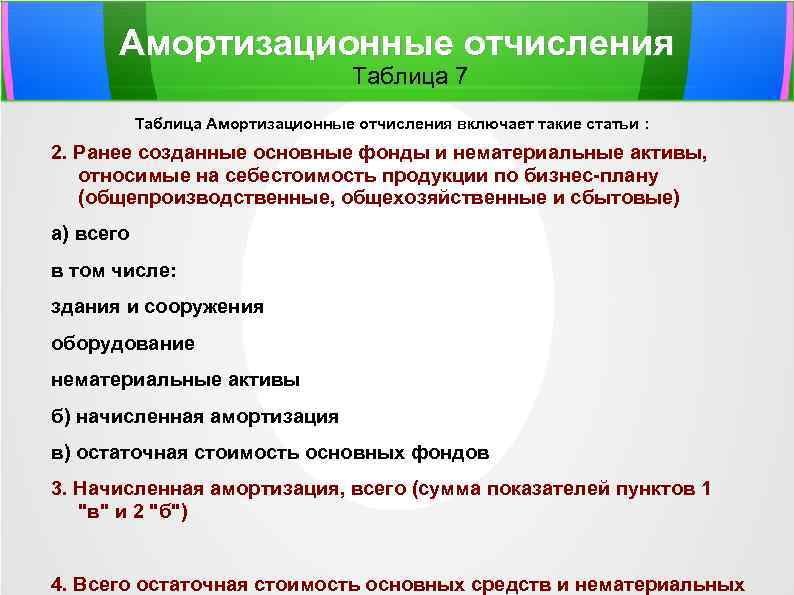 Амортизационные отчисления
Таблица 7

Таблица Амортизационные отчисления включает такие статьи :

2. Ранее созданные основные фонды и нематериальные активы, относимые на себестоимость продукции по бизнес-плану (общепроизводственные, общехозяйственные и сбытовые)

а) всего

в том числе:

здания и сооружения

оборудование

нематериальные активы

б) начисленная амортизация

в) остаточная стоимость основных фондов

3. Начисленная амортизация, всего (сумма показателей пунктов 1 "в" и 2 "б")

4. Всего остаточная стоимость основных средств и нематериальных